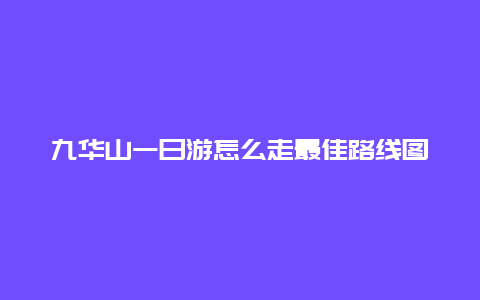 九华山一日游怎么走最佳路线图